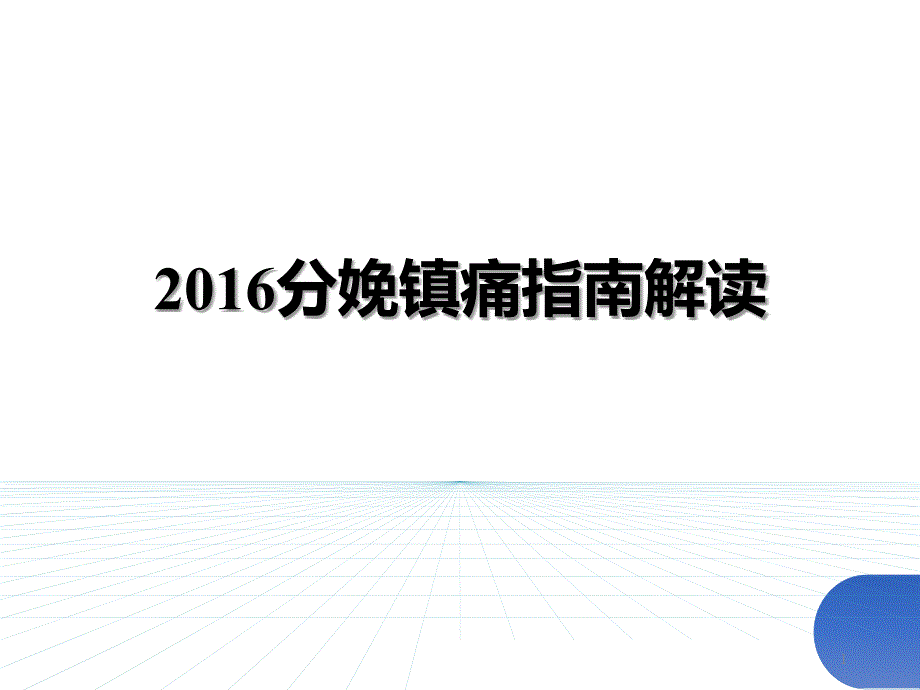 2016分娩镇痛指南解读